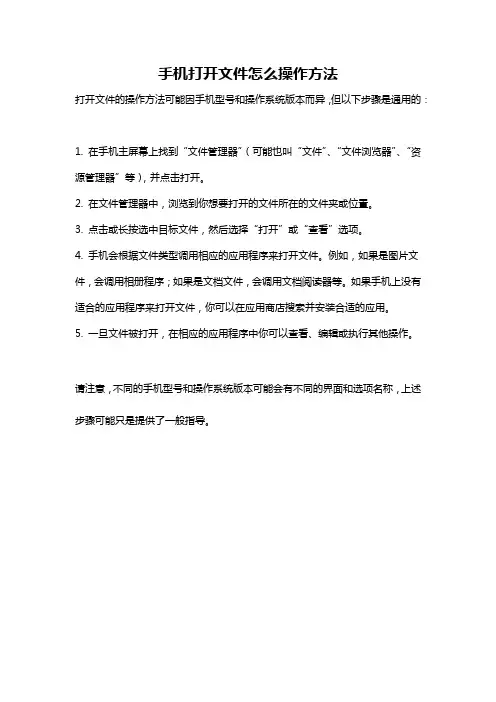 手机打开文件怎么操作方法

打开文件的操作方法可能因手机型号和操作系统版本而异，但以下步骤是通用的：

1. 在手机主屏幕上找到“文件管理器”（可能也叫“文件”、“文件浏览器”、“资源管理器”等），并点击打开。

2. 在文件管理器中，浏览到你想要打开的文件所在的文件夹或位置。

3. 点击或长按选中目标文件，然后选择“打开”或“查看”选项。

4. 手机会根据文件类型调用相应的应用程序来打开文件。例如，如果是图片文件，会调用相册程序；如果是文档文件，会调用文档阅读器等。如果手机上没有适合的应用程序来打开文件，你可以在应用商店搜索并安装合适的应用。

5. 一旦文件被打开，在相应的应用程序中你可以查看、编辑或执行其他操作。

请注意，不同的手机型号和操作系统版本可能会有不同的界面和选项名称，上述步骤可能只是提供了一般指导。